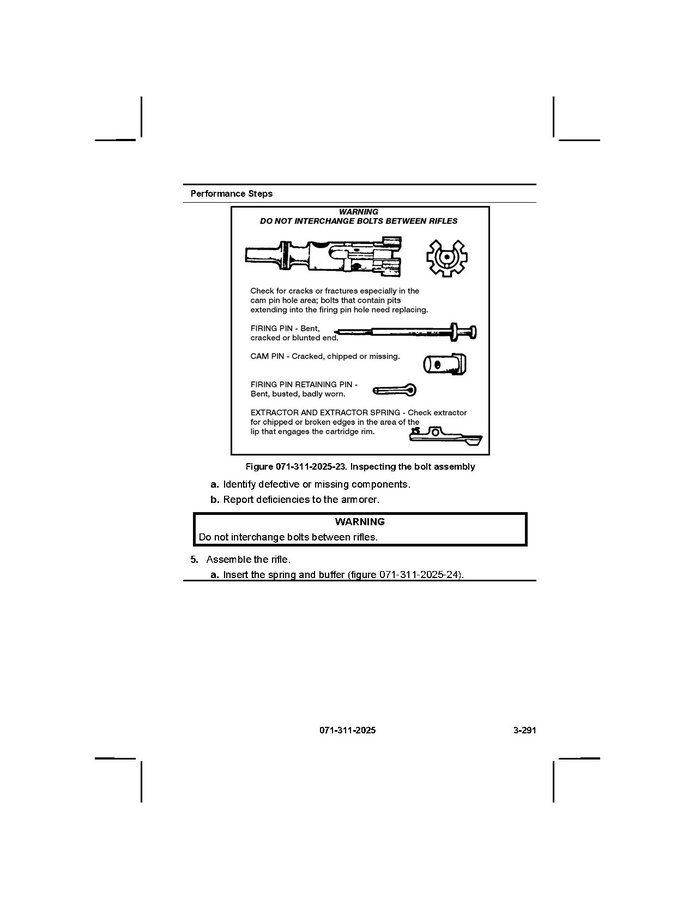 Performance Steps

WARNING
DO NOT INTERCHANGE BOLTS BETWEEN RIFLES

Check for cracks or fractures especially in the cam pin hole area; bolts that contain pits extending into the firing pin hole need replacing.

FIRING PIN - Bent, cracked or blunted end.

CAM PIN - Cracked, chipped or missing.

FIRING PIN RETAINING PIN - Bent, busted, badly worn.

EXTRACTOR AND EXTRACTOR SPRING - Check extractor for chipped or broken edges in the area of the lip that engages the cartridge rim.

Figure 071-311-2025-23. Inspecting the bolt assembly

a. Identify defective or missing components.

b. Report deficiencies to the armorer.

WARNING
Do not interchange bolts between rifles.

5. Assemble the rifle.

a. Insert the spring and buffer (figure 071-311-2025-24).

071-311-2025

3-291